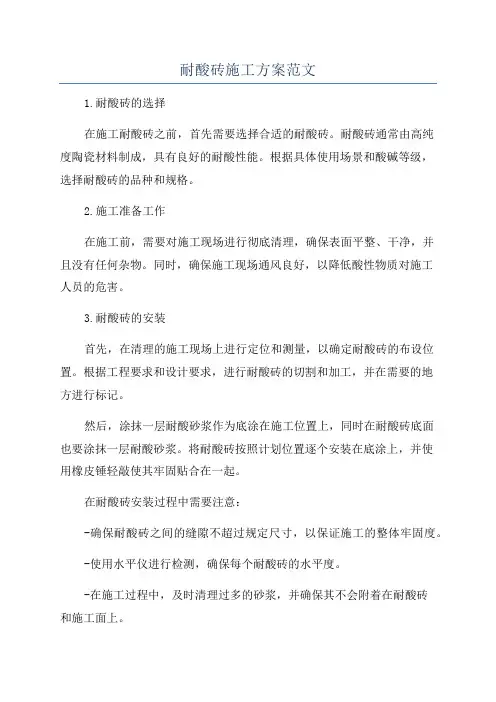 耐酸砖施工方案范文

1.耐酸砖的选择

在施工耐酸砖之前，首先需要选择合适的耐酸砖。耐酸砖通常由高纯度陶瓷材料制成，具有良好的耐酸性能。根据具体使用场景和酸碱等级，选择耐酸砖的品种和规格。

2.施工准备工作

在施工前，需要对施工现场进行彻底清理，确保表面平整、干净，并且没有任何杂物。同时，确保施工现场通风良好，以降低酸性物质对施工人员的危害。

3.耐酸砖的安装

首先，在清理的施工现场上进行定位和测量，以确定耐酸砖的布设位置。根据工程要求和设计要求，进行耐酸砖的切割和加工，并在需要的地方进行标记。

然后，涂抹一层耐酸砂浆作为底涂在施工位置上，同时在耐酸砖底面也要涂抹一层耐酸砂浆。将耐酸砖按照计划位置逐个安装在底涂上，并使用橡皮锤轻敲使其牢固贴合在一起。

在耐酸砖安装过程中需要注意：

-确保耐酸砖之间的缝隙不超过规定尺寸，以保证施工的整体牢固度。

-使用水平仪进行检测，确保每个耐酸砖的水平度。

-在施工过程中，及时清理过多的砂浆，并确保其不会附着在耐酸砖和施工面上。